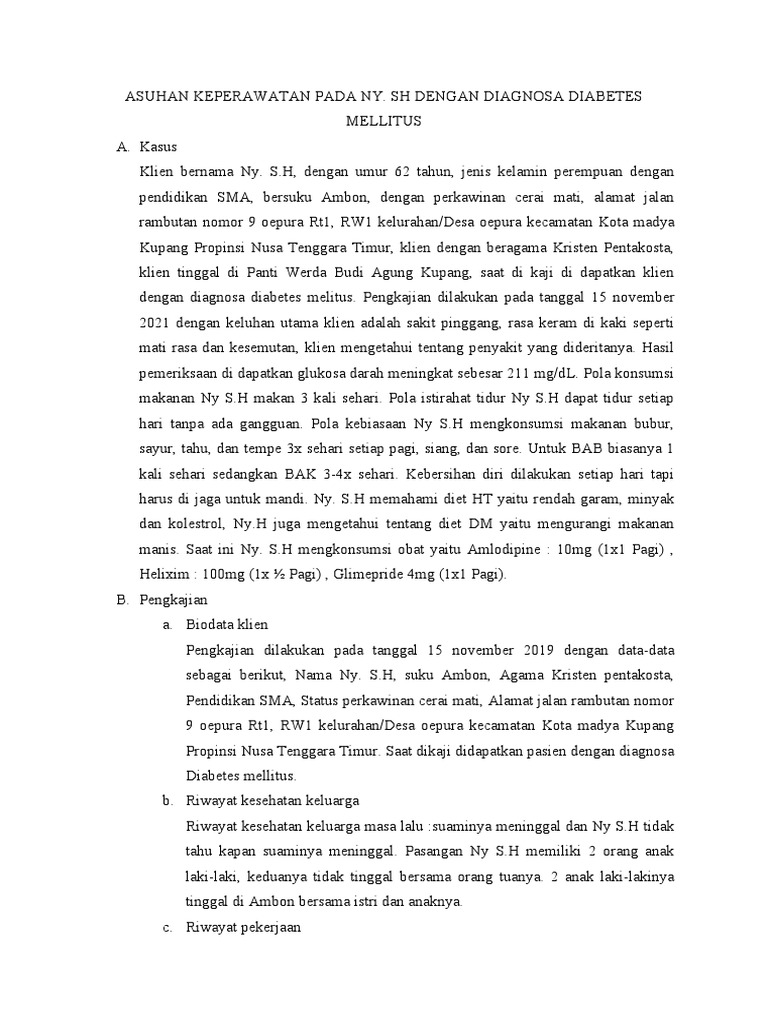 ASUHAN KEPERAWATAN PADA NY. SH DENGAN DIAGNOSA DIABETES MELLITUS

A. Kasus

Klien bernama Ny. S.H, dengan umur 62 tahun, jenis kelamin perempuan dengan pendidikan SMA, bersuku Ambon, dengan perkawinan cerai mati, alamat jalan rambutan nomor 9 oepura Rt1, RW1 kelurahan/Desa oepura kecamatan Kota madya Kupang Propinsi Nusa Tenggara Timur, klien dengan beragama Kristen Pentakosta, klien tinggal di Panti Werda Budi Agung Kupang, saat di kaji di dapatkan klien dengan diagnosa diabetes melitus. Pengkajian dilakukan pada tanggal 15 november 2021 dengan keluhan utama klien adalah sakit pinggang, rasa keram di kaki seperti mati rasa dan kesemutan, klien mengetahui tentang penyakit yang dideritanya. Hasil pemeriksaan di dapatkan glukosa darah meningkat sebesar 211 mg/dL. Pola konsumsi makanan Ny S.H makan 3 kali sehari. Pola istirahat tidur Ny S.H dapat tidur setiap hari tanpa ada gangguan. Pola kebiasaan Ny S.H mengkonsumsi makanan bubur, sayur, tahu, dan tempe 3x sehari setiap pagi, siang, dan sore. Untuk BAB biasanya 1 kali sehari sedangkan BAK 3-4x sehari. Kebersihan diri dilakukan setiap hari tapi harus di jaga untuk mandi. Ny. S.H memahami diet HT yaitu rendah garam, minyak dan kolestrol, Ny.H juga mengetahui tentang diet DM yaitu mengurangi makanan manis. Saat ini Ny. S.H mengkonsumsi obat yaitu Amlodipine : 10mg (1x1 Pagi) , Helixim : 100mg (1x ½ Pagi) , Glimepride 4mg (1x1 Pagi).

B. Pengkajian

a. Biodata klien

Pengkajian dilakukan pada tanggal 15 november 2019 dengan data-data sebagai berikut, Nama Ny. S.H, suku Ambon, Agama Kristen pentakosta, Pendidikan SMA, Status perkawinan cerai mati, Alamat jalan rambutan nomor 9 oepura Rt1, RW1 kelurahan/Desa oepura kecamatan Kota madya Kupang Propinsi Nusa Tenggara Timur. Saat dikaji didapatkan pasien dengan diagnosa Diabetes mellitus.

b. Riwayat kesehatan keluarga

Riwayat kesehatan keluarga masa lalu :suaminya meninggal dan Ny S.H tidak tahu kapan suaminya meninggal. Pasangan Ny S.H memiliki 2 orang anak laki-laki, keduanya tidak tinggal bersama orang tuanya. 2 anak laki-lakinya tinggal di Ambon bersama istri dan anaknya.

c. Riwayat pekerjaan